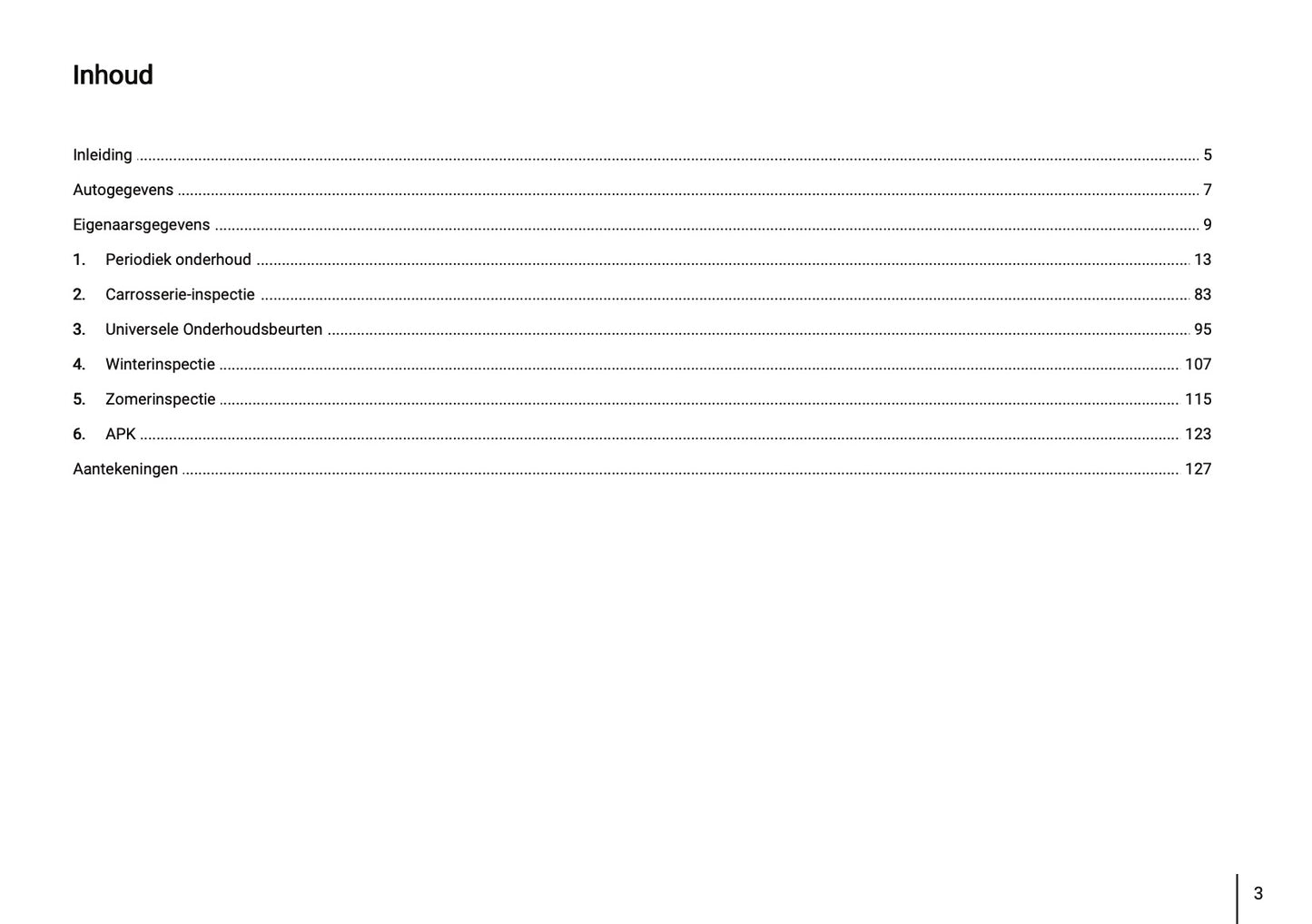 Inhoud

Inleiding 5

Autogegevens 7

Eigenaarsgegevens 9

1. Periodiek onderhoud 13

2. Carrosserie-inspectie 83

3. Universele Onderhoudsbeurten 95

4. Winterinspectie 107

5. Zomerinspectie 115

6. APK 123

Aantekeningen 127

3